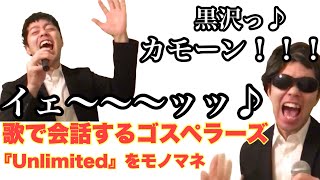 黒沢っ♪
カモーン！！！
イェ〜〜〜ッッ♪
歌で会話するゴスペラーズ
『Unlimited』をモノマネ